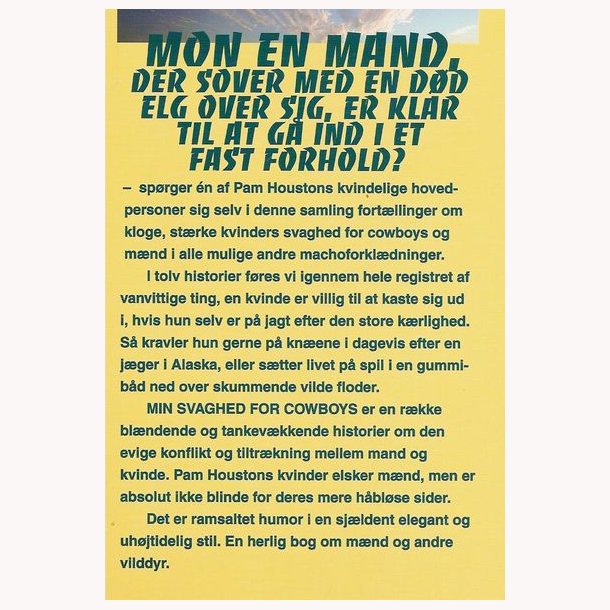 MON EN MAND, DER SOVER MED EN DØD ELG OVER SIG, ER KLAR TIL AT GÅ IND I ET FAST FORHOLD?

– spørger én af Pam Houstons kvindelige hovedpersoner sig selv i denne samling fortællinger om kloge, stærke kvinders svaghed for cowboys og mænd i alle mulige andre machoforklædninger.

I tolv historier føres vi igennem hele registret af vanvittige ting, en kvinde er villig til at kaste sig ud i, hvis hun selv er på jagt efter den store kærlighed. Så kravler hun gerne på knæene i dagevis efter en jæger i Alaska, eller sætter livet på spil i en gummibåd ned over skummende vilde floder.

MIN SVAGHED FOR COWBOYS er en række blændende og tankevækkende historier om den evige konflikt og tiltrækning mellem mand og kvinde. Pam Houstons kvinder elsker mænd, men er absolut ikke blinde for deres mere håbløse sider.

Det er ramsaltet humor i en sjældent elegant og uhøjtidelig stil. En herlig bog om mænd og andre vilddyr.